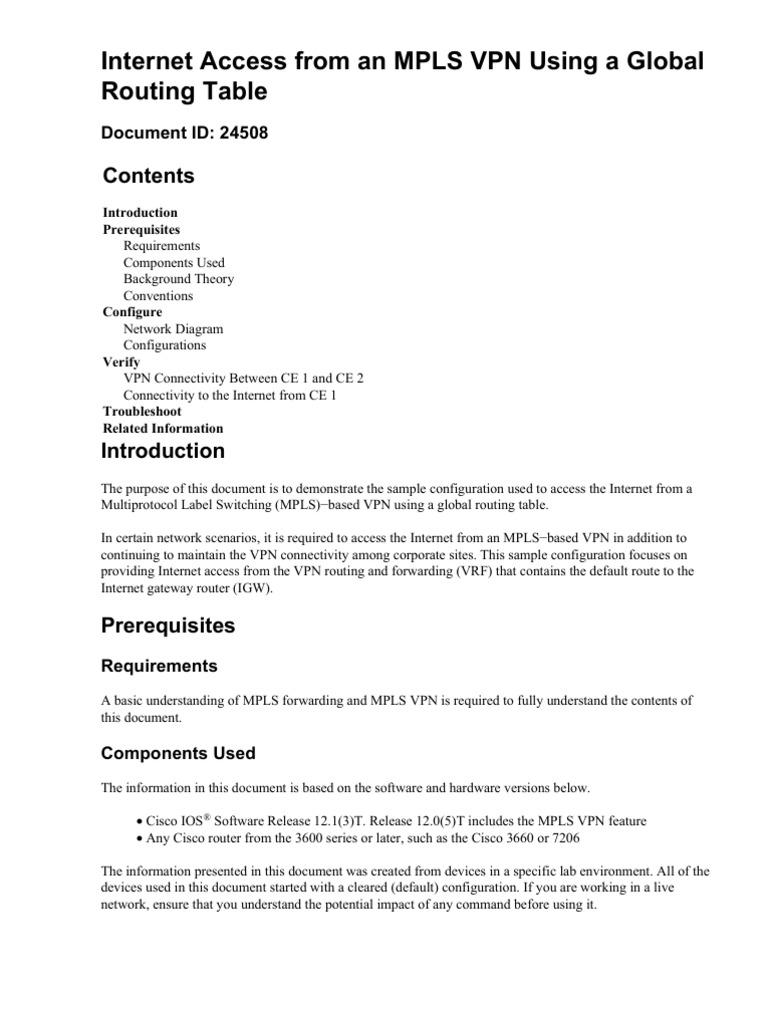 Internet Access from an MPLS VPN Using a Global Routing Table

Document ID: 24508

Contents

Introduction
Prerequisites
Requirements
Components Used
Background Theory
Conventions
Configure
Network Diagram
Configurations
Verify
VPN Connectivity Between CE 1 and CE 2
Connectivity to the Internet from CE 1
Troubleshoot
Related Information

Introduction

The purpose of this document is to demonstrate the sample configuration used to access the Internet from a Multiprotocol Label Switching (MPLS)−based VPN using a global routing table.

In certain network scenarios, it is required to access the Internet from an MPLS−based VPN in addition to continuing to maintain the VPN connectivity among corporate sites. This sample configuration focuses on providing Internet access from the VPN routing and forwarding (VRF) that contains the default route to the Internet gateway router (IGW).

Prerequisites

Requirements

A basic understanding of MPLS forwarding and MPLS VPN is required to fully understand the contents of this document.

Components Used

The information in this document is based on the software and hardware versions below.

• Cisco IOS® Software Release 12.1(3)T. Release 12.0(5)T includes the MPLS VPN feature
• Any Cisco router from the 3600 series or later, such as the Cisco 3660 or 7206

The information presented in this document was created from devices in a specific lab environment. All of the devices used in this document started with a cleared (default) configuration. If you are working in a live network, ensure that you understand the potential impact of any command before using it.